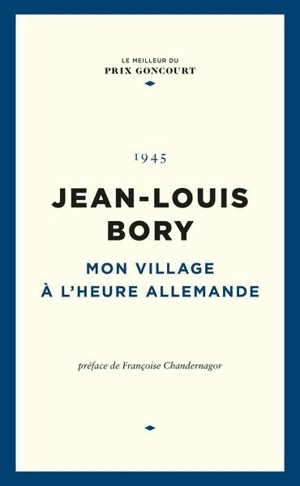 LE MEILLEUR DU
PRIX GONCOURT

1945

JEAN-LOUIS
BORY

MON VILLAGE
À L'HEURE ALLEMANDE

préface de Françoise Chandernagor